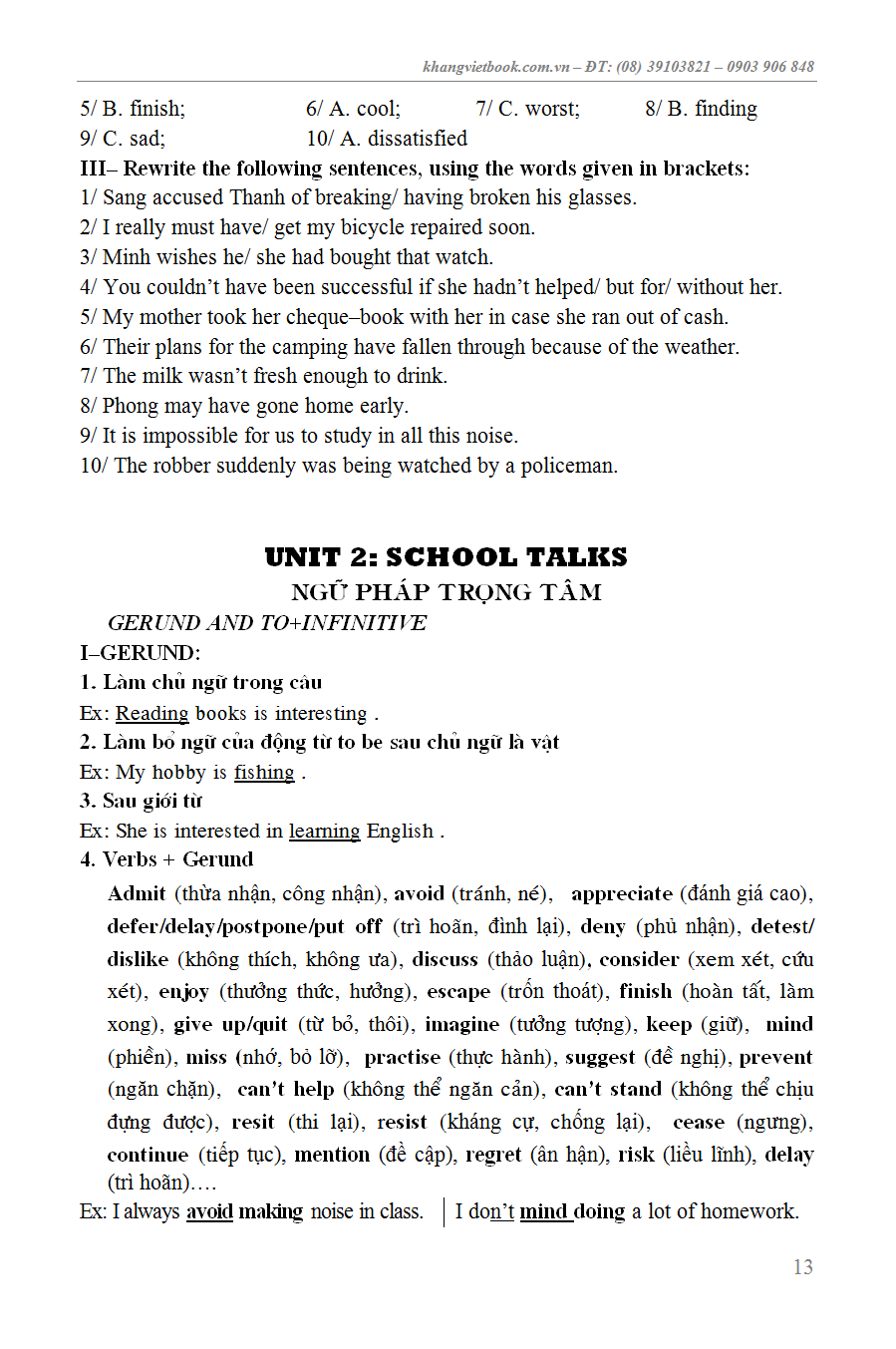 khangvietbook.com.vn – ĐT: (08) 39103821 – 0903 906 848

5/ B. finish; 6/ A. cool; 7/ C. worst; 8/ B. finding
9/ C. sad; 10/ A. dissatisfied

III– Rewrite the following sentences, using the words given in brackets:
1/ Sang accused Thanh of breaking/ having broken his glasses.
2/ I really must have/ get my bicycle repaired soon.
3/ Minh wishes he/ she had bought that watch.
4/ You couldn't have been successful if she hadn't helped/ but for/ without her.
5/ My mother took her cheque–book with her in case she ran out of cash.
6/ Their plans for the camping have fallen through because of the weather.
7/ The milk wasn't fresh enough to drink.
8/ Phong may have gone home early.
9/ It is impossible for us to study in all this noise.
10/ The robber suddenly was being watched by a policeman.

UNIT 2: SCHOOL TALKS
NGỮ PHÁP TRỌNG TÂM

GERUND AND TO+INFINITIVE
I–GERUND:
1. Làm chủ ngữ trong câu
Ex: Reading books is interesting .
2. Làm bổ ngữ của động từ to be sau chủ ngữ là vật
Ex: My hobby is fishing .
3. Sau giới từ
Ex: She is interested in learning English .
4. Verbs + Gerund

Admit (thừa nhận, công nhận), avoid (tránh, né), appreciate (đánh giá cao), defer/delay/postpone/put off (trì hoãn, đình lại), deny (phủ nhận), detest/ dislike (không thích, không ưa), discuss (thảo luận), consider (xem xét, cứu xét), enjoy (thưởng thức, hưởng), escape (trốn thoát), finish (hoàn tất, làm xong), give up/quit (từ bỏ, thôi), imagine (tưởng tượng), keep (giữ), mind (phiền), miss (nhớ, bỏ lỡ), practise (thực hành), suggest (đề nghị), prevent (ngăn chặn), can't help (không thể ngăn cản), can't stand (không thể chịu đựng được), resit (thi lại), resist (kháng cự, chống lại), cease (ngưng), continue (tiếp tục), mention (đề cập), regret (ân hận), risk (liều lĩnh), delay (trì hoãn)….

Ex: I always avoid making noise in class. | I don't mind doing a lot of homework.

13